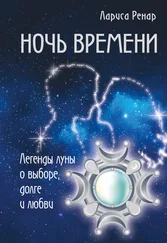 Лариса Ренар

НОЧЬ ВРЕМЕНИ

Легенды луны о выборе, долге и любви